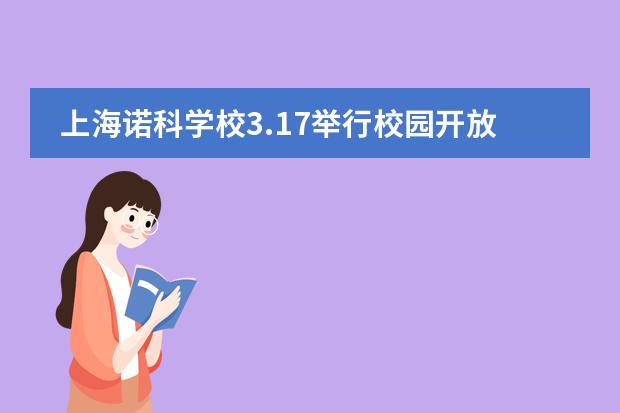 上海诺科学校3.17举行校园开放